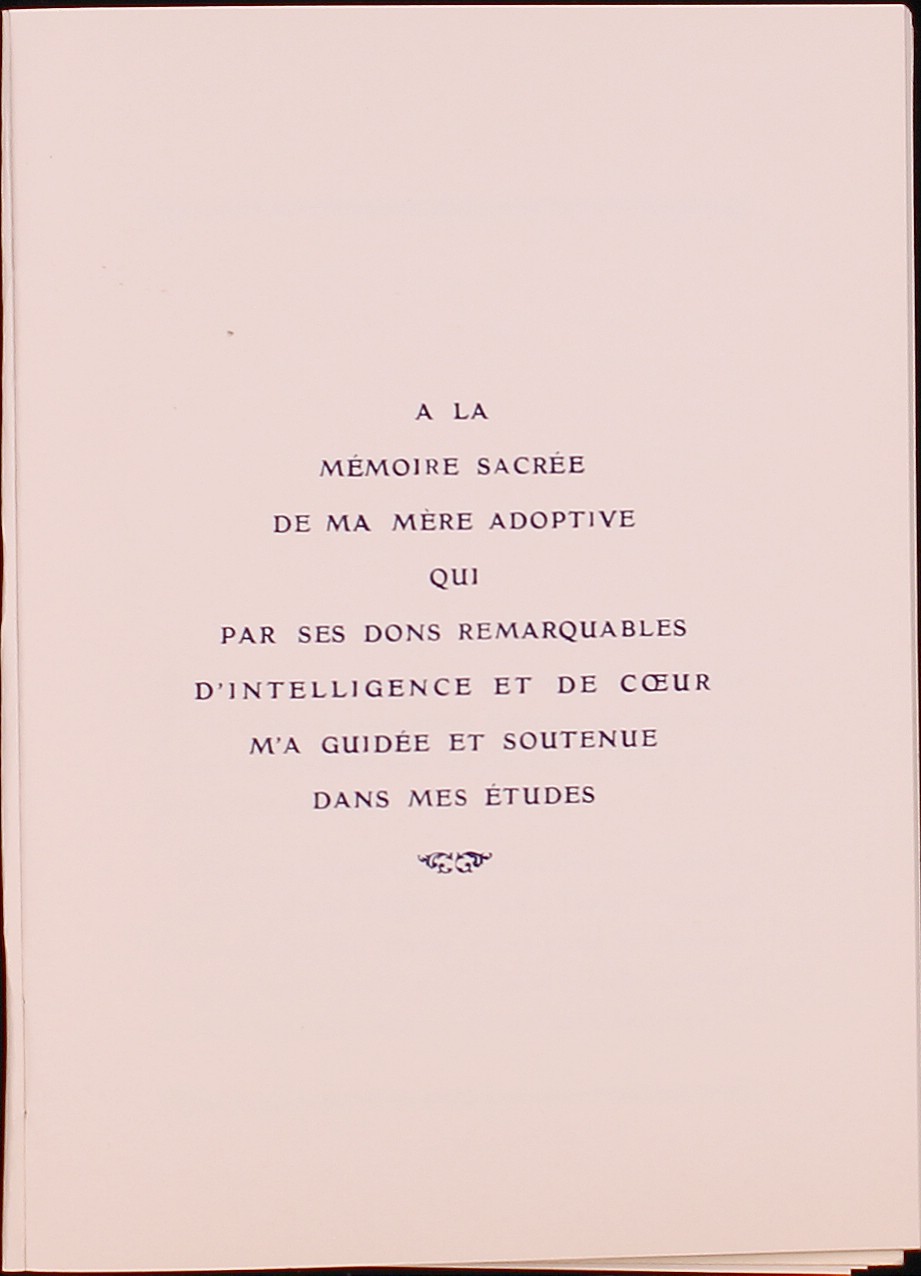 A LA
MÉMOIRE SACRÉE
DE MA MÈRE ADOPTIVE
QUI
PAR SES DONS REMARQUABLES
D'INTELLIGENCE ET DE CŒUR
M'A GUIDÉE ET SOUTENUE
DANS MES ÉTUDES